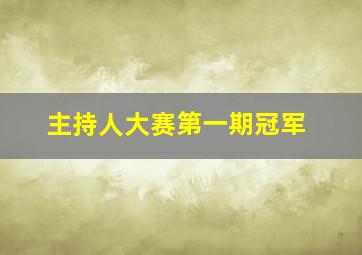 主持人大赛第一期冠军